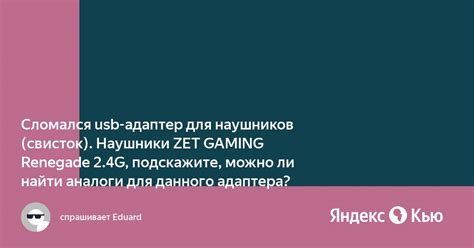 Сломался usb-адаптер для наушников (свисток). Наушники ZET GAMING Renegade 2.4G, подскажите, можно ли найти аналоги для данного адаптера?

спрашивает Eduard

Яндекс Кью